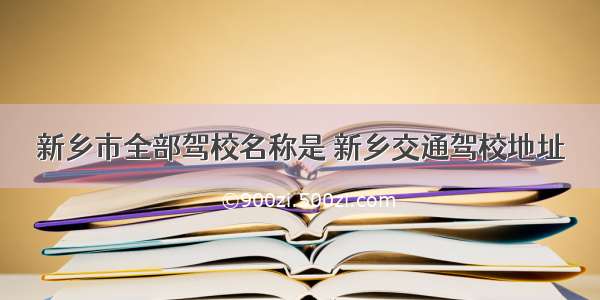 新乡市全部驾校名称是 新乡交通驾校地址

©900zi.500zi.com